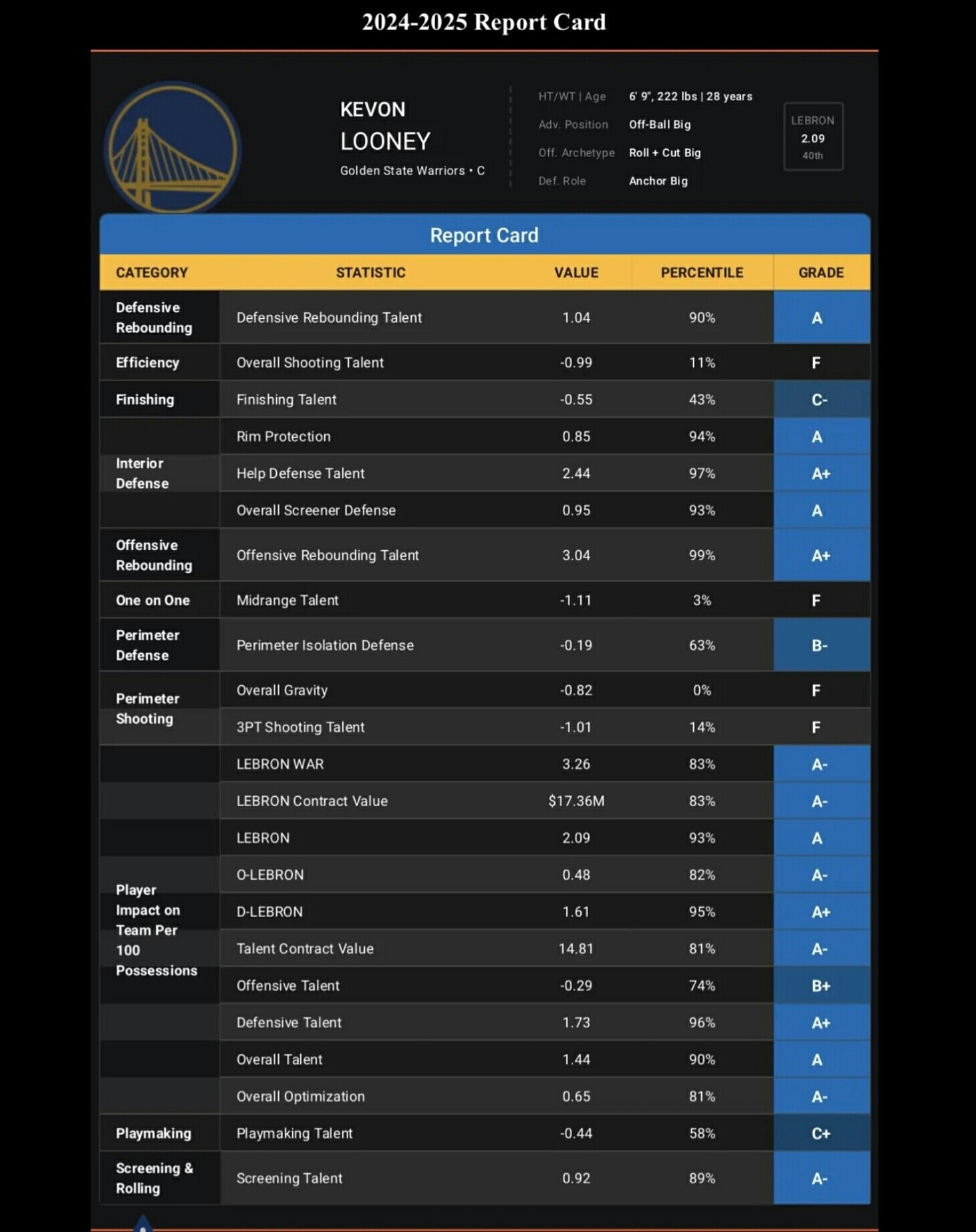 2024-2025 Report Card

KEVON LOONEY
Golden State Warriors • C

HT/WT | Age 6' 9", 222 lbs | 28 years
Adv. Position Off-Ball Big
Off. Archetype Roll + Cut Big
Def. Role Anchor Big

LEBRON
2.09
40th

Report Card

| CATEGORY | STATISTIC | VALUE | PERCENTILE | GRADE |
|---|---|---|---|---|
| Defensive Rebounding | Defensive Rebounding Talent | 1.04 | 90% | A |
| Efficiency | Overall Shooting Talent | -0.99 | 11% | F |
| Finishing | Finishing Talent | -0.55 | 43% | C- |
| Interior Defense | Rim Protection | 0.85 | 94% | A |
| | Help Defense Talent | 2.44 | 97% | A+ |
| | Overall Screener Defense | 0.95 | 93% | A |
| Offensive Rebounding | Offensive Rebounding Talent | 3.04 | 99% | A+ |
| One on One | Midrange Talent | -1.11 | 3% | F |
| Perimeter Defense | Perimeter Isolation Defense | -0.19 | 63% | B- |
| Perimeter Shooting | Overall Gravity | -0.82 | 0% | F |
| | 3PT Shooting Talent | -1.01 | 14% | F |
| Player Impact on Team Per 100 Possessions | LEBRON WAR | 3.26 | 83% | A- |
| | LEBRON Contract Value | $17.36M | 83% | A- |
| | LEBRON | 2.09 | 93% | A |
| | O-LEBRON | 0.48 | 82% | A- |
| | D-LEBRON | 1.61 | 95% | A+ |
| | Talent Contract Value | 14.81 | 81% | A- |
| | Offensive Talent | -0.29 | 74% | B+ |
| | Defensive Talent | 1.73 | 96% | A+ |
| | Overall Talent | 1.44 | 90% | A |
| | Overall Optimization | 0.65 | 81% | A- |
| Playmaking | Playmaking Talent | -0.44 | 58% | C+ |
| Screening & Rolling | Screening Talent | 0.92 | 89% | A- |